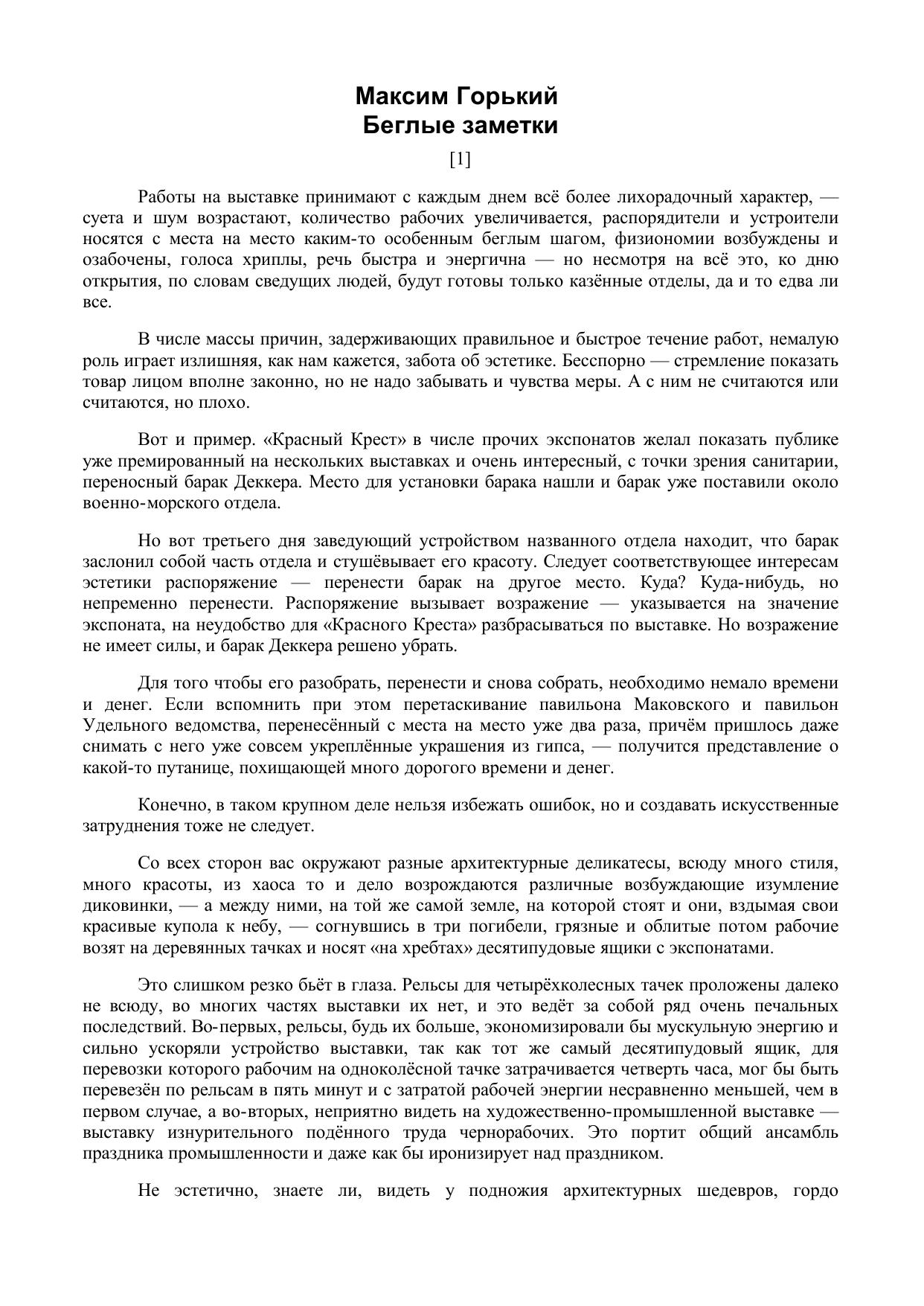 Максим Горький
Беглые заметки

[1]

Работы на выставке принимают с каждым днем всё более лихорадочный характер, — суета и шум возрастают, количество рабочих увеличивается, распорядители и устроители носятся с места на место каким-то особенным беглым шагом, физиономии возбуждены и озабочены, голоса хриплы, речь быстра и энергична — но несмотря на всё это, ко дню открытия, по словам сведущих людей, будут готовы только казённые отделы, да и то едва ли все.

В числе массы причин, задерживающих правильное и быстрое течение работ, немалую роль играет излишняя, как нам кажется, забота об эстетике. Бесспорно — стремление показать товар лицом вполне законно, но не надо забывать и чувства меры. А с ним не считаются или считаются, но плохо.

Вот и пример. «Красный Крест» в числе прочих экспонатов желал показать публике уже премированный на нескольких выставках и очень интересный, с точки зрения санитарии, переносный барак Деккера. Место для установки барака нашли и барак уже поставили около военно-морского отдела.

Но вот третьего дня заведующий устройством названного отдела находит, что барак заслонил собой часть отдела и стушёвывает его красоту. Следует соответствующее интересам эстетики распоряжение — перенести барак на другое место. Куда? Куда-нибудь, но непременно перенести. Распоряжение вызывает возражение — указывается на значение экспоната, на неудобство для «Красного Креста» разбрасываться по выставке. Но возражение не имеет силы, и барак Деккера решено убрать.

Для того чтобы его разобрать, перенести и снова собрать, необходимо немало времени и денег. Если вспомнить при этом перетаскивание павильона Маковского и павильон Удельного ведомства, перенесённый с места на место уже два раза, причём пришлось даже снимать с него уже совсем укреплённые украшения из гипса, — получится представление о какой-то путанице, похищающей много дорогого времени и денег.

Конечно, в таком крупном деле нельзя избежать ошибок, но и создавать искусственные затруднения тоже не следует.

Со всех сторон вас окружают разные архитектурные деликатесы, всюду много стиля, много красоты, из хаоса то и дело возрождаются различные возбуждающие изумление диковинки, — а между ними, на той же самой земле, на которой стоят и они, вздымая свои красивые купола к небу, — согнувшись в три погибели, грязные и облитые потом рабочие возят на деревянных тачках и носят «на хребтах» десятипудовые ящики с экспонатами.

Это слишком резко бьёт в глаза. Рельсы для четырёхколесных тачек проложены далеко не всюду, во многих частях выставки их нет, и это ведёт за собой ряд очень печальных последствий. Во-первых, рельсы, будь их больше, экономизировали бы мускульную энергию и сильно ускоряли устройство выставки, так как тот же самый десятипудовый ящик, для перевозки которого рабочим на одноколёсной тачке затрачивается четверть часа, мог бы быть перевезён по рельсам в пять минут и с затратой рабочей энергии несравненно меньшей, чем в первом случае, а во-вторых, неприятно видеть на художественно-промышленной выставке — выставку изнурительного подённого труда чернорабочих. Это портит общий ансамбль праздника промышленности и даже как бы иронизирует над праздником.

Не эстетично, знаете ли, видеть у подножия архитектурных шедевров, гордо